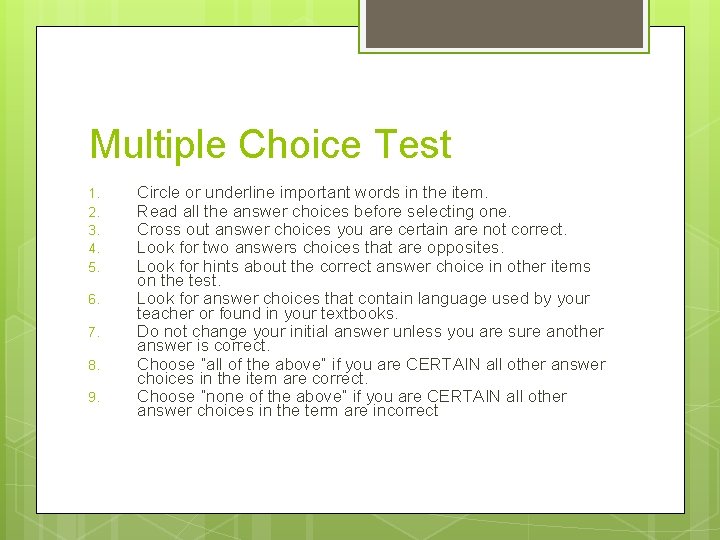 Multiple Choice Test

1. Circle or underline important words in the item.
2. Read all the answer choices before selecting one.
3. Cross out answer choices you are certain are not correct.
4. Look for two answers choices that are opposites.
5. Look for hints about the correct answer choice in other items on the test.
6. Look for answer choices that contain language used by your teacher or found in your textbooks.
7. Do not change your initial answer unless you are sure another answer is correct.
8. Choose "all of the above" if you are CERTAIN all other answer choices in the item are correct.
9. Choose "none of the above" if you are CERTAIN all other answer choices in the term are incorrect